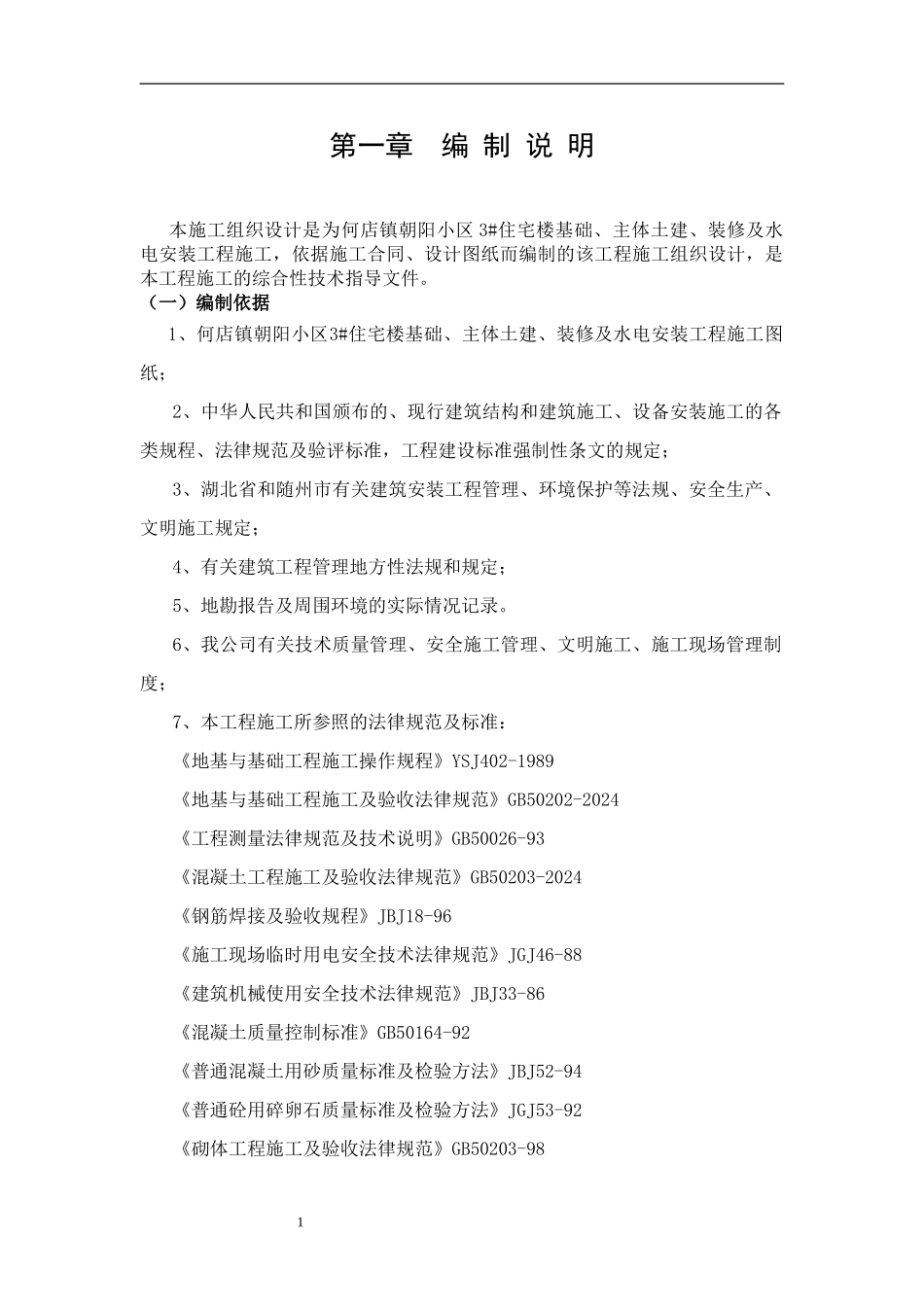 第一章 编 制 说 明

本施工组织设计是为何店镇朝阳小区 3#住宅楼基础、主体土建、装修及水电安装工程施工，依据施工合同、设计图纸而编制的该工程施工组织设计，是本工程施工的综合性技术指导文件。

（一）编制依据

1、何店镇朝阳小区3#住宅楼基础、主体土建、装修及水电安装工程施工图纸；

2、中华人民共和国颁布的、现行建筑结构和建筑施工、设备安装施工的各类规程、法律规范及验评标准，工程建设标准强制性条文的规定；

3、湖北省和随州市有关建筑安装工程管理、环境保护等法规、安全生产、文明施工规定；

4、有关建筑工程管理地方性法规和规定；

5、地勘报告及周围环境的实际情况记录。

6、我公司有关技术质量管理、安全施工管理、文明施工、施工现场管理制度；

7、本工程施工所参照的法律规范及标准：

《地基与基础工程施工操作规程》YSJ402-1989

《地基与基础工程施工及验收法律规范》GB50202-2024

《工程测量法律规范及技术说明》GB50026-93

《混凝土工程施工及验收法律规范》GB50203-2024

《钢筋焊接及验收规程》JBJ18-96

《施工现场临时用电安全技术法律规范》JGJ46-88

《建筑机械使用安全技术法律规范》JBJ33-86

《混凝土质量控制标准》GB50164-92

《普通混凝土用砂质量标准及检验方法》JBJ52-94

《普通砼用碎卵石质量标准及检验方法》JGJ53-92

《砌体工程施工及验收法律规范》GB50203-98

1